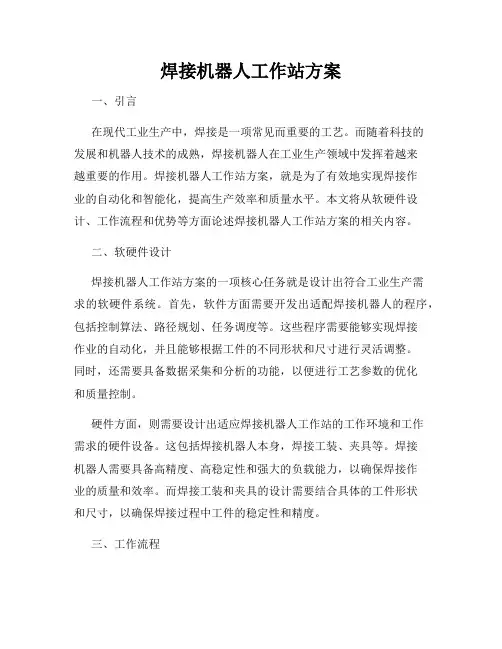 焊接机器人工作站方案

一、引言

在现代工业生产中，焊接是一项常见而重要的工艺。而随着科技的发展和机器人技术的成熟，焊接机器人在工业生产领域中发挥着越来越重要的作用。焊接机器人工作站方案，就是为了有效地实现焊接作业的自动化和智能化，提高生产效率和质量水平。本文将从软硬件设计、工作流程和优势等方面论述焊接机器人工作站方案的相关内容。

二、软硬件设计

焊接机器人工作站方案的一项核心任务就是设计出符合工业生产需求的软硬件系统。首先，软件方面需要开发出适配焊接机器人的程序，包括控制算法、路径规划、任务调度等。这些程序需要能够实现焊接作业的自动化，并且能够根据工件的不同形状和尺寸进行灵活调整。同时，还需要具备数据采集和分析的功能，以便进行工艺参数的优化和质量控制。

硬件方面，则需要设计出适应焊接机器人工作站的工作环境和工作需求的硬件设备。这包括焊接机器人本身，焊接工装、夹具等。焊接机器人需要具备高精度、高稳定性和强大的负载能力，以确保焊接作业的质量和效率。而焊接工装和夹具的设计需要结合具体的工件形状和尺寸，以确保焊接过程中工件的稳定性和精度。

三、工作流程